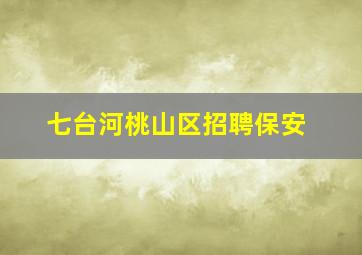 七台河桃山区招聘保安